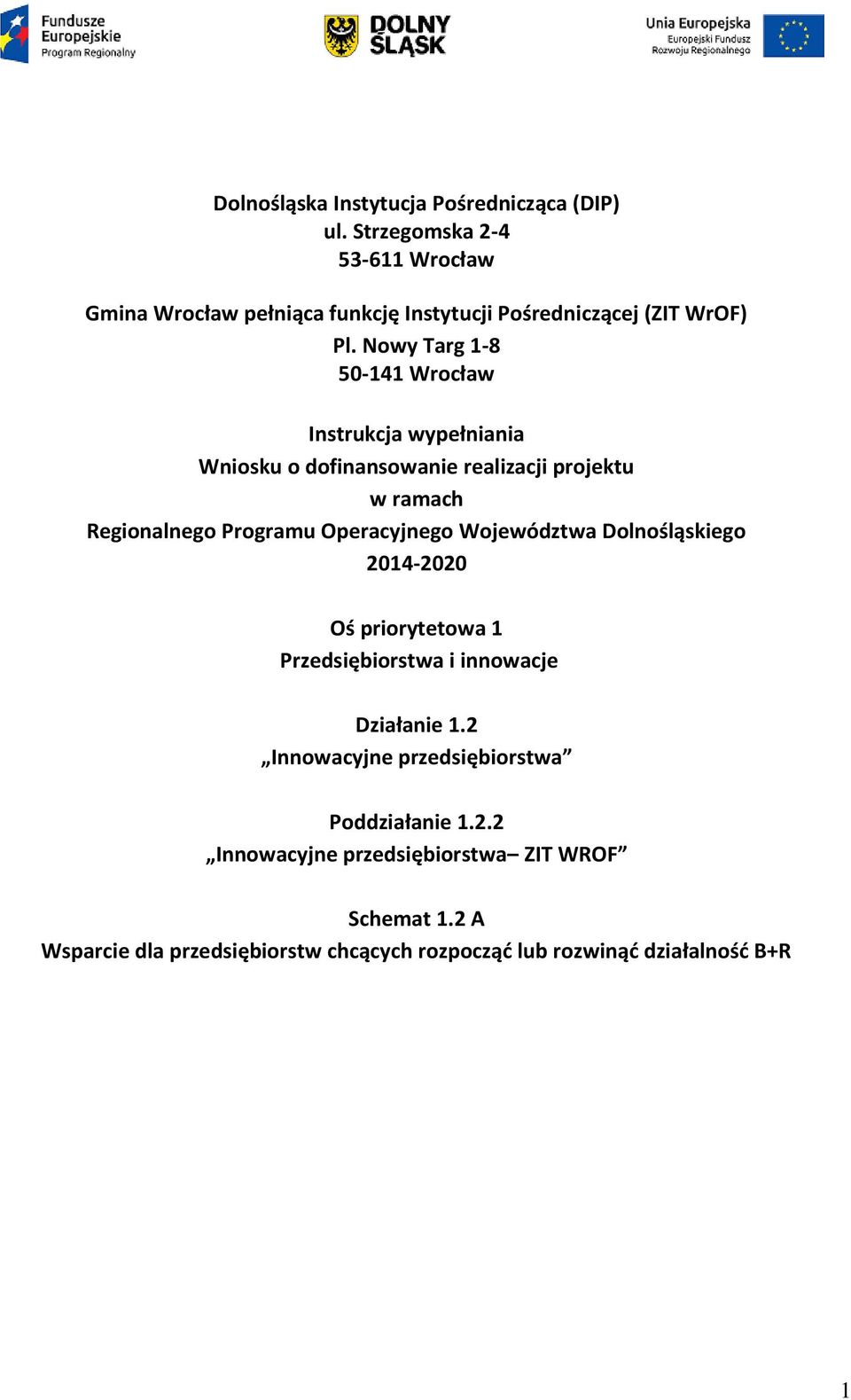 Fundusze Europejskie Program Regionalny

DOLNY ŚLĄSK

Unia Europejska Europejski Fundusz Rozwoju Regionalnego

Dolnośląska Instytucja Pośrednicząca (DIP)
ul. Strzegomska 2-4
53-611 Wrocław

Gmina Wrocław pełniąca funkcję Instytucji Pośredniczącej (ZIT WrOF)
Pl. Nowy Targ 1-8
50-141 Wrocław

Instrukcja wypełniania
Wniosku o dofinansowanie realizacji projektu
w ramach
Regionalnego Programu Operacyjnego Województwa Dolnośląskiego
2014-2020

Oś priorytetowa 1
Przedsiębiorstwa i innowacje

Działanie 1.2
„Innowacyjne przedsiębiorstwa”

Poddziałanie 1.2.2
„Innowacyjne przedsiębiorstwa– ZIT WROF”

Schemat 1.2 A
Wsparcie dla przedsiębiorstw chcących rozpocząć lub rozwinąć działalność B+R

1